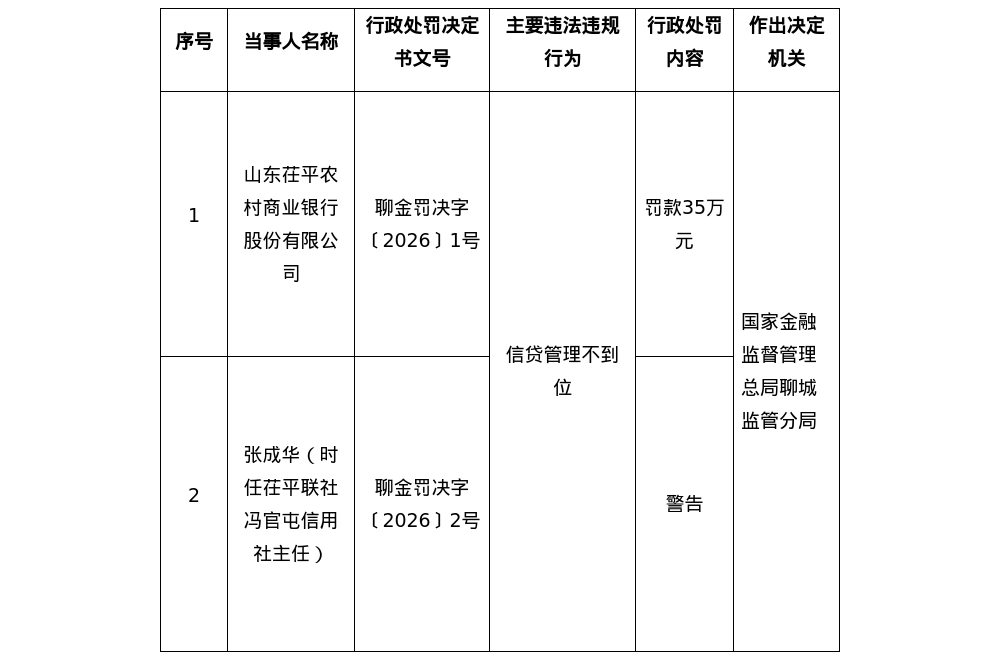 | 序号 | 当事人名称 | 行政处罚决定书文号 | 主要违法违规行为 | 行政处罚内容 | 作出决定机关 |
|---|---|---|---|---|---|
| 1 | 山东茌平农村商业银行股份有限公司 | 聊金罚决字〔2026〕1号 | 信贷管理不到位 | 罚款35万元 | 国家金融监督管理总局聊城监管分局 |
| 2 | 张成华（时任茌平联社冯官屯信用社主任） | 聊金罚决字〔2026〕2号 | 信贷管理不到位 | 警告 | 国家金融监督管理总局聊城监管分局 |